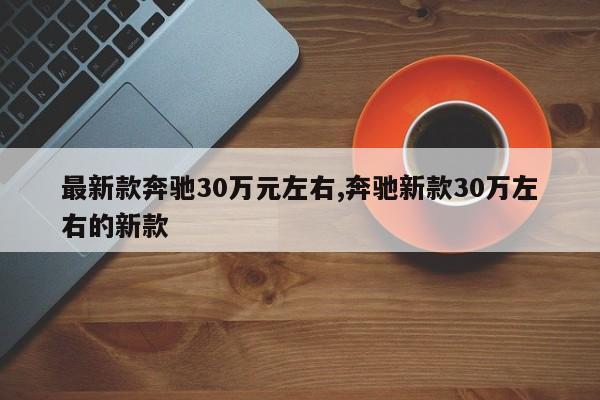 最新款奔驰30万元左右,奔驰新款30万左右的新款